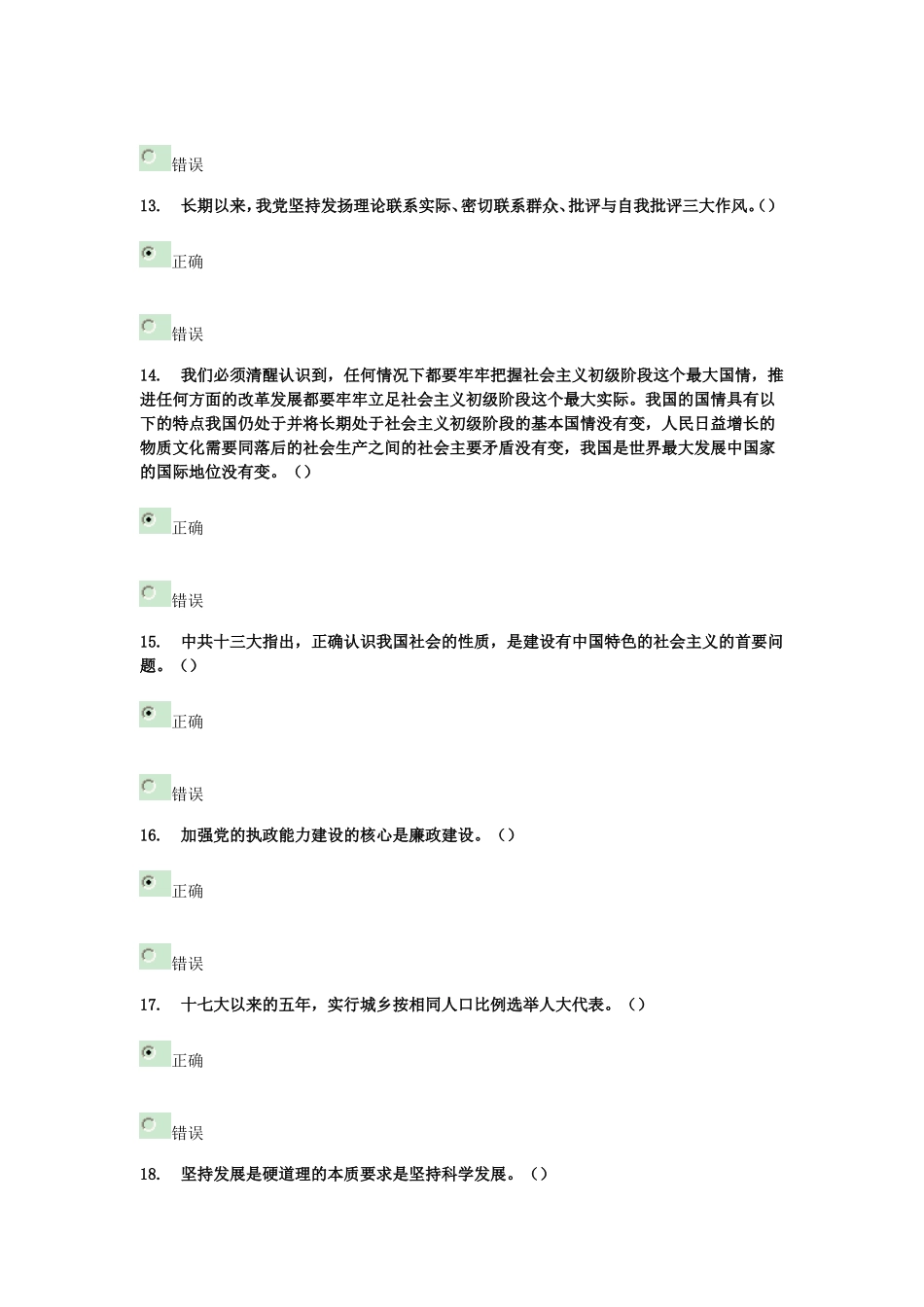 错误

13. 长期以来，我党坚持发扬理论联系实际、密切联系群众、批评与自我批评三大作风。（）

正确

错误

14. 我们必须清醒认识到，任何情况下都要牢牢把握社会主义初级阶段这个最大国情，推进任何方面的改革发展都要牢牢立足社会主义初级阶段这个最大实际。我国的国情具有以下的特点我国仍处于并将长期处于社会主义初级阶段的基本国情没有变，人民日益增长的物质文化需要同落后的社会生产之间的社会主要矛盾没有变，我国是世界最大发展中国家的国际地位没有变。（）

正确

错误

15. 中共十三大指出，正确认识我国社会的性质，是建设有中国特色的社会主义的首要问题。（）

正确

错误

16. 加强党的执政能力建设的核心是廉政建设。（）

正确

错误

17. 十七大以来的五年，实行城乡按相同人口比例选举人大代表。（）

正确

错误

18. 坚持发展是硬道理的本质要求是坚持科学发展。（）